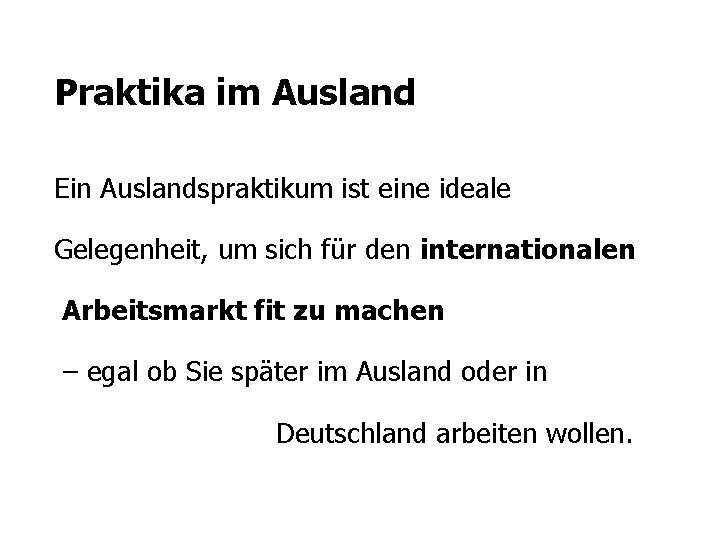 Praktika im Ausland

Ein Auslandspraktikum ist eine ideale Gelegenheit, um sich für den internationalen Arbeitsmarkt fit zu machen – egal ob Sie später im Ausland oder in Deutschland arbeiten wollen.